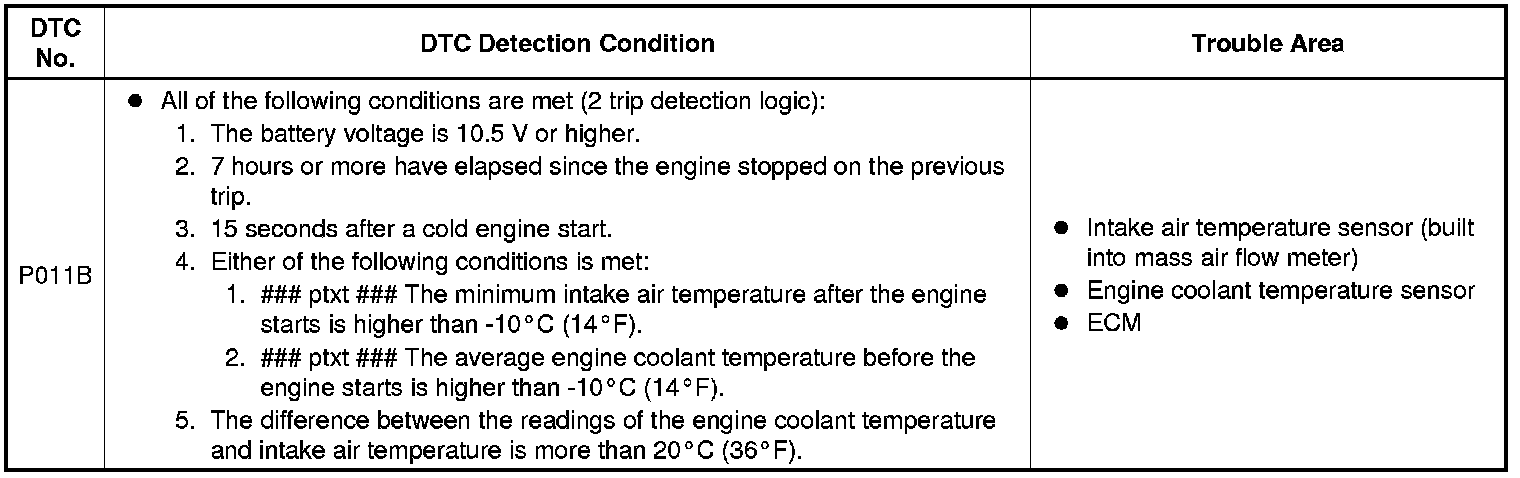 | DTC No. | DTC Detection Condition | Trouble Area |
|---|---|---|
| P011B | • All of the following conditions are met (2 trip detection logic): 1. The battery voltage is 10.5 V or higher. 2. 7 hours or more have elapsed since the engine stopped on the previous trip. 3. 15 seconds after a cold engine start. 4. Either of the following conditions is met: 1. ### ptxt ### The minimum intake air temperature after the engine starts is higher than -10°C (14°F). 2. ### ptxt ### The average engine coolant temperature before the engine starts is higher than -10°C (14°F). 5. The difference between the readings of the engine coolant temperature and intake air temperature is more than 20°C (36°F). | • Intake air temperature sensor (built into mass air flow meter) • Engine coolant temperature sensor • ECM |